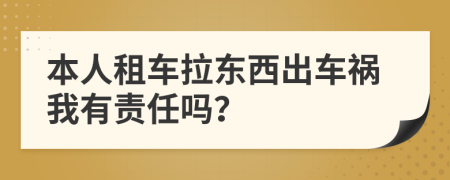 本人租车拉东西出车祸我有责任吗?